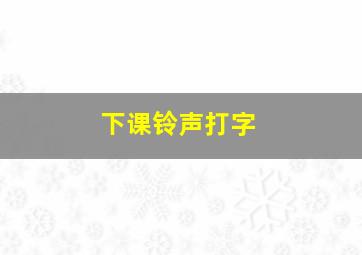 下课铃声打字